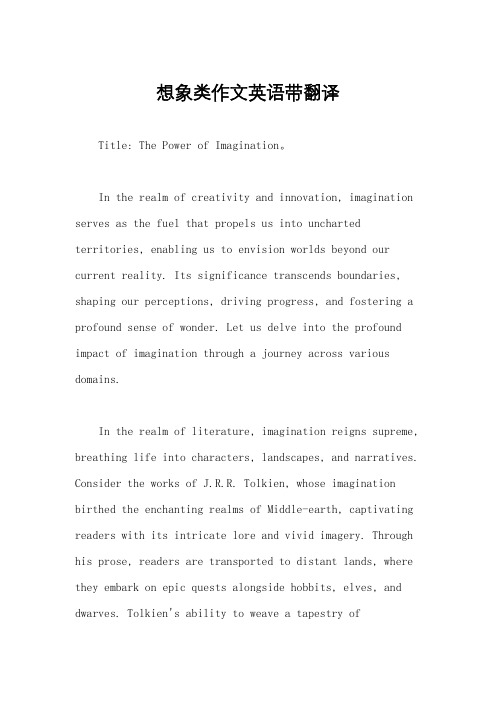 想象类作文英语带翻译

Title: The Power of Imagination。

In the realm of creativity and innovation, imagination serves as the fuel that propels us into uncharted territories, enabling us to envision worlds beyond our current reality. Its significance transcends boundaries, shaping our perceptions, driving progress, and fostering a profound sense of wonder. Let us delve into the profound impact of imagination through a journey across various domains.

In the realm of literature, imagination reigns supreme, breathing life into characters, landscapes, and narratives. Consider the works of J.R.R. Tolkien, whose imagination birthed the enchanting realms of Middle-earth, captivating readers with its intricate lore and vivid imagery. Through his prose, readers are transported to distant lands, where they embark on epic quests alongside hobbits, elves, and dwarves. Tolkien's ability to weave a tapestry of